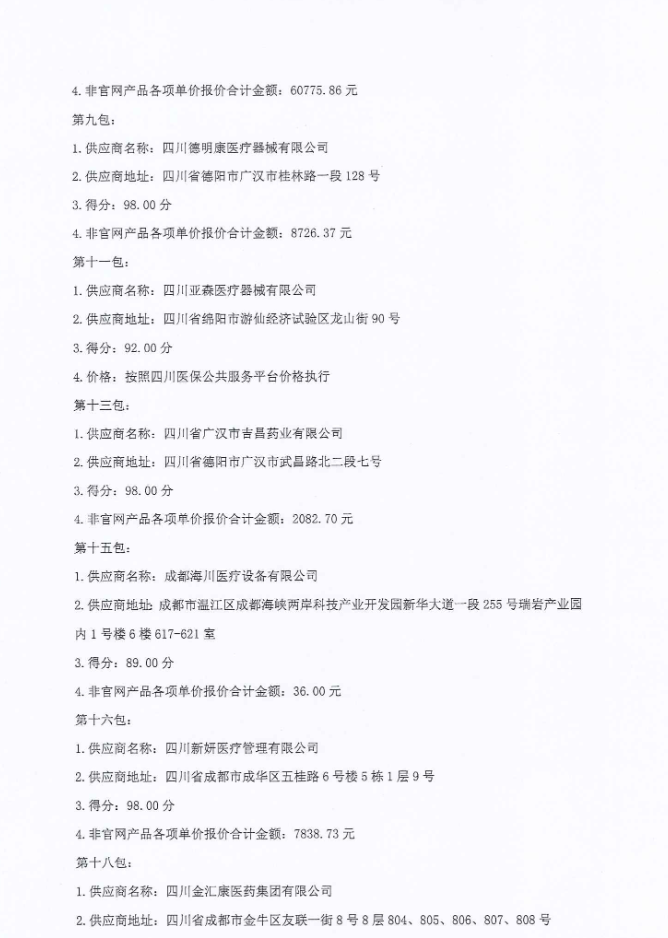 4. 非官网产品各项单价报价合计金额：60775.86 元

第九包：

1. 供应商名称：四川德明康医疗器械有限公司

2. 供应商地址：四川省德阳市广汉市桂林路一段 128 号

3. 得分：98.00 分

4. 非官网产品各项单价报价合计金额：8726.37 元

第十一包：

1. 供应商名称：四川亚森医疗器械有限公司

2. 供应商地址：四川省绵阳市游仙经济试验区龙山街 90 号

3. 得分：92.00 分

4. 价格：按照四川医保公共服务平台价格执行

第十三包：

1. 供应商名称：四川省广汉市吉昌药业有限公司

2. 供应商地址：四川省德阳市广汉市武昌路北二段七号

3. 得分：98.00 分

4. 非官网产品各项单价报价合计金额：2082.70 元

第十五包：

1. 供应商名称：成都海川医疗设备有限公司

2. 供应商地址：成都市温江区成都海峡两岸科技产业开发园新华大道一段 255 号瑞岩产业园内 1 号楼 6 楼 617-621 室

3. 得分：89.00 分

4. 非官网产品各项单价报价合计金额：36.00 元

第十六包：

1. 供应商名称：四川新妍医疗管理有限公司

2. 供应商地址：四川省成都市成华区五桂路 6 号楼 5 栋 1 层 9 号

3. 得分：98.00 分

4. 非官网产品各项单价报价合计金额：7838.73 元

第十八包：

1. 供应商名称：四川金汇康医药集团有限公司

2. 供应商地址：四川省成都市金牛区友联一街 8 号 8 层 804、805、806、807、808 号